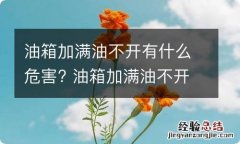 油箱加满油不开有什么危害？油箱加满油不开

经验总结
jingyanzongjie.com